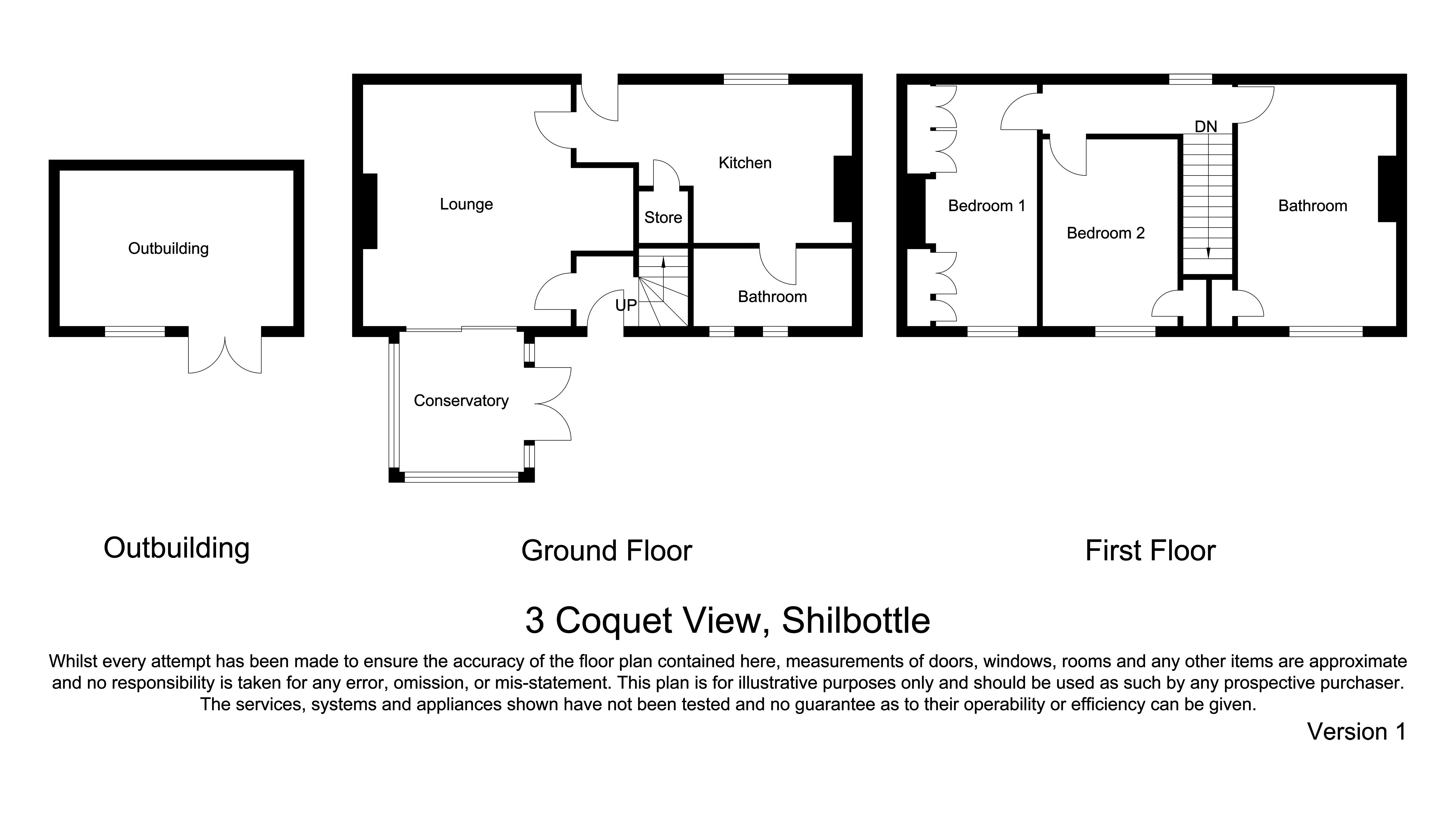 Outbuilding

Lounge

Kitchen

Store

UP

Bathroom

Conservatory

DN

Bedroom 1

Bedroom 2

Bathroom

Outbuilding

Ground Floor

First Floor

3 Coquet View, Shilbottle

Whilst every attempt has been made to ensure the accuracy of the floor plan contained here, measurements of doors, windows, rooms and any other items are approximate and no responsibility is taken for any error, omission, or mis-statement. This plan is for illustrative purposes only and should be used as such by any prospective purchaser. The services, systems and appliances shown have not been tested and no guarantee as to their operability or efficiency can be given.

Version 1